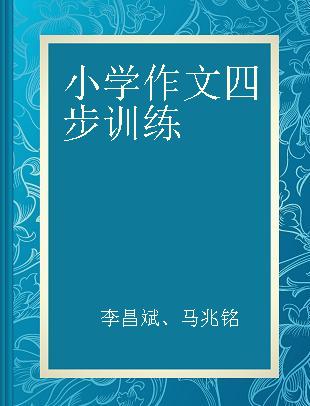 小学作文四步训练

李昌斌、马兆铭